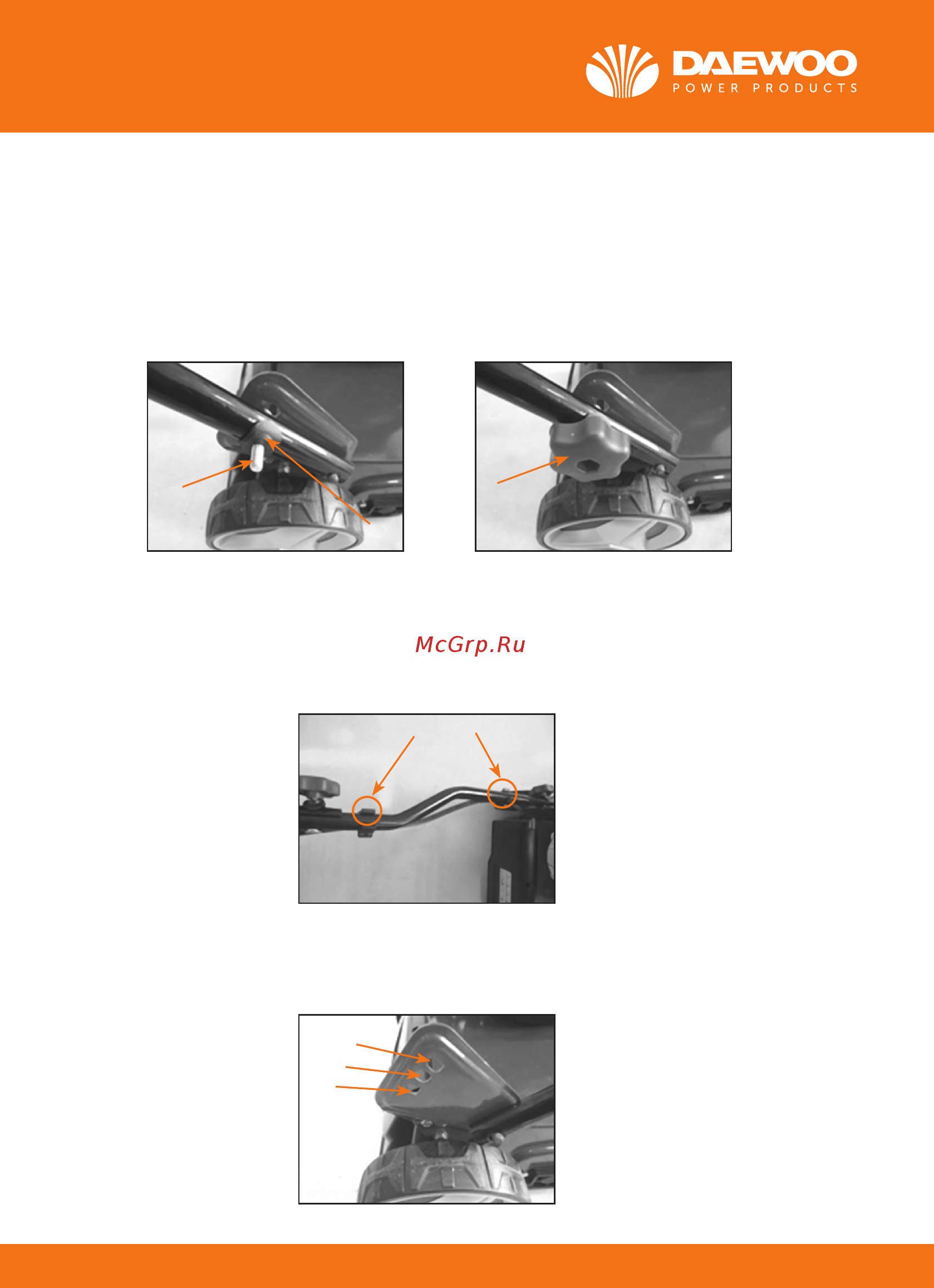 DAEWOO
POWER PRODUCTS

McGrp.Ru